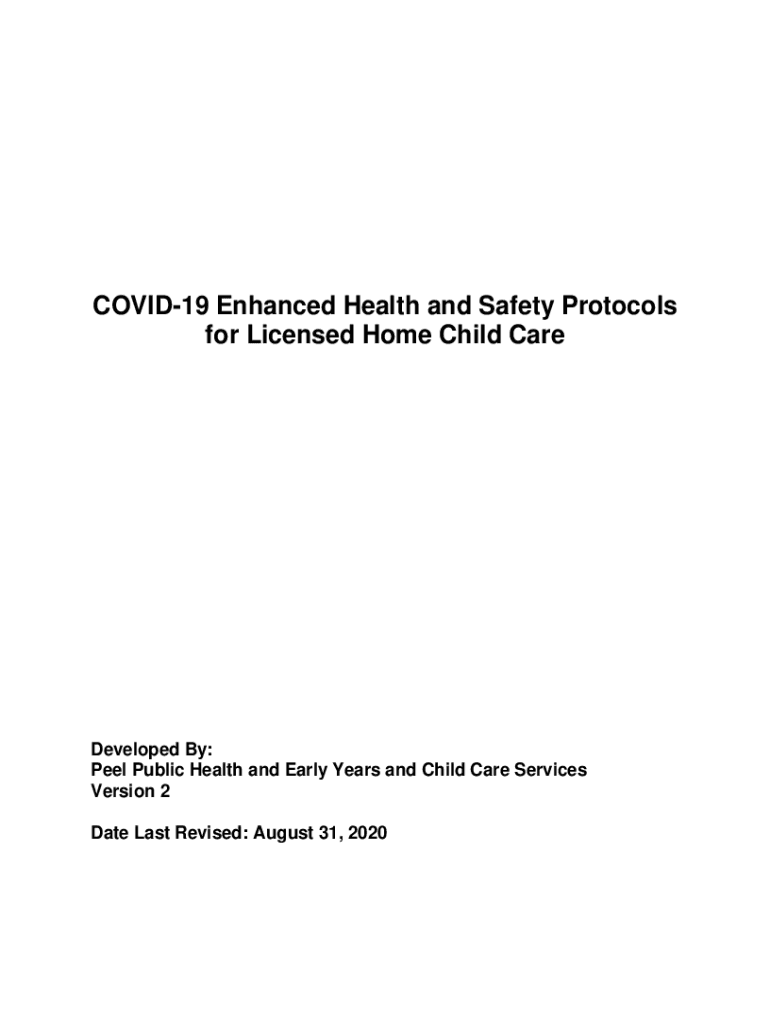 COVID-19 Enhanced Health and Safety Protocols for Licensed Home Child Care

Developed By:
Peel Public Health and Early Years and Child Care Services
Version 2

Date Last Revised: August 31, 2020